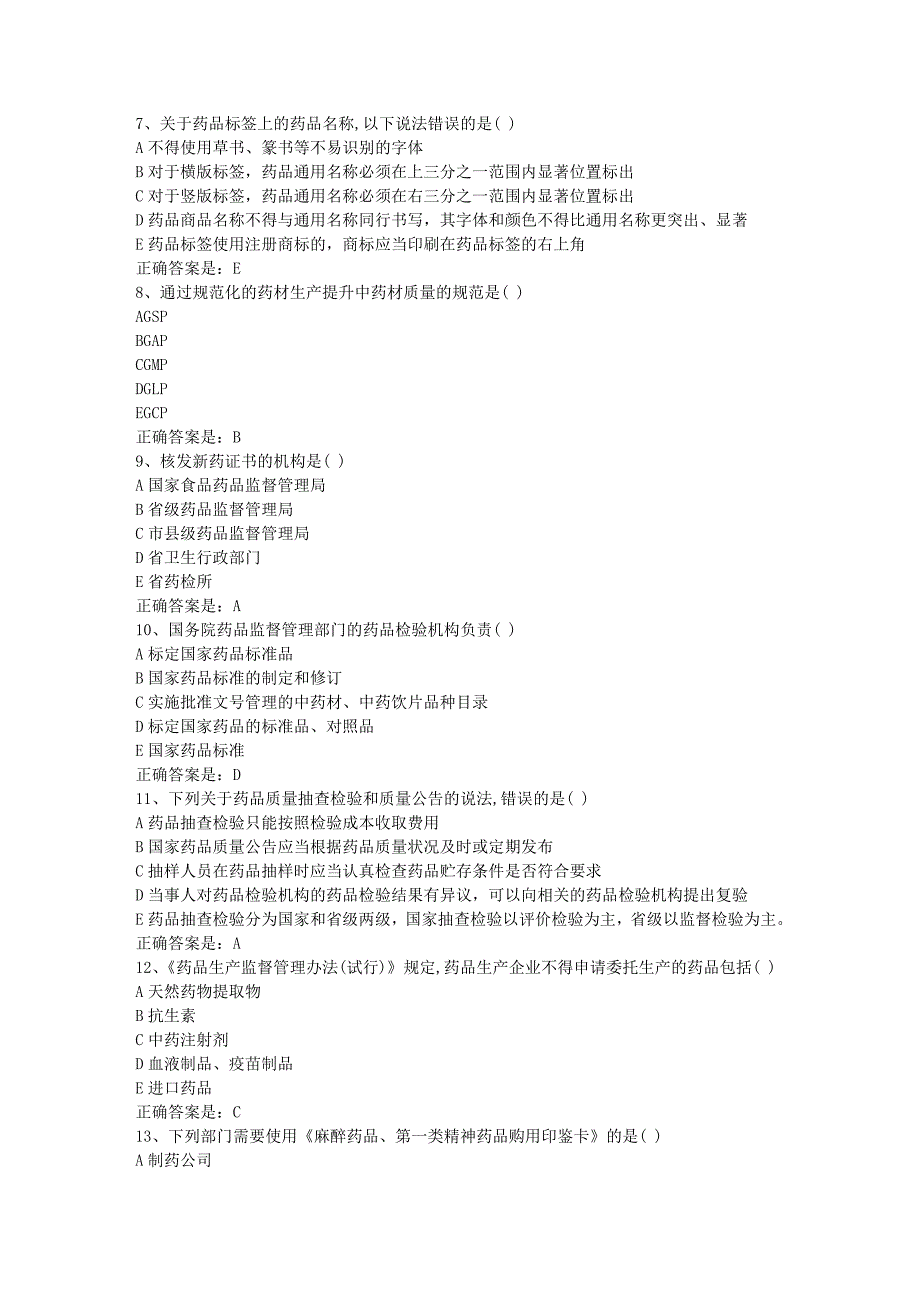 7、关于药品标签上的药品名称,以下说法错误的是( )
A 不得使用草书、篆书等不易识别的字体
B 对于横版标签，药品通用名称必须在上三分之一范围内显著位置标出
C 对于竖版标签，药品通用名称必须在右三分之一范围内显著位置标出
D 药品商品名称不得与通用名称同行书写，其字体和颜色不得比通用名称更突出、显著
E 药品标签使用注册商标的，商标应当印刷在药品标签的右上角
正确答案是：E
8、通过规范化的药材生产提升中药材质量的规范是( )
AGSP
BGAP
CGMP
DGLP
EGCP
正确答案是：B
9、核发新药证书的机构是( )
A 国家食品药品监督管理局
B 省级药品监督管理局
C 市县级药品监督管理局
D 省卫生行政部门
E 省药检所
正确答案是：A
10、国务院药品监督管理部门的药品检验机构负责( )
A 标定国家药品标准品
B 国家药品标准的制定和修订
C 实施批准文号管理的中药材、中药饮片品种目录
D 标定国家药品的标准品、对照品
E 国家药品标准
正确答案是：D
11、下列关于药品质量抽查检验和质量公告的说法,错误的是( )
A 药品抽查检验只能按照检验成本收取费用
B 国家药品质量公告应当根据药品质量状况及时或定期发布
C 抽样人员在药品抽样时应当认真检查药品贮存条件是否符合要求
D 当事人对药品检验机构的药品检验结果有异议，可以向相关的药品检验机构提出复验
E 药品抽查检验分为国家和省级两级，国家抽查检验以评价检验为主，省级以监督检验为主。
正确答案是：A
12、《药品生产监督管理办法(试行)》规定,药品生产企业不得申请委托生产的药品包括( )
A 天然药物提取物
B 抗生素
C 中药注射剂
D 血液制品、疫苗制品
E 进口药品
正确答案是：C
13、下列部门需要使用《麻醉药品、第一类精神药品购用印鉴卡》的是( )
A 制药公司